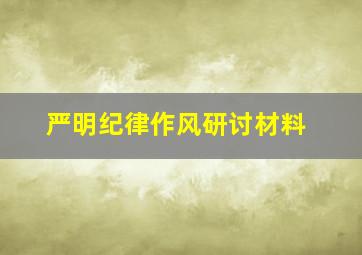 严明纪律作风研讨材料